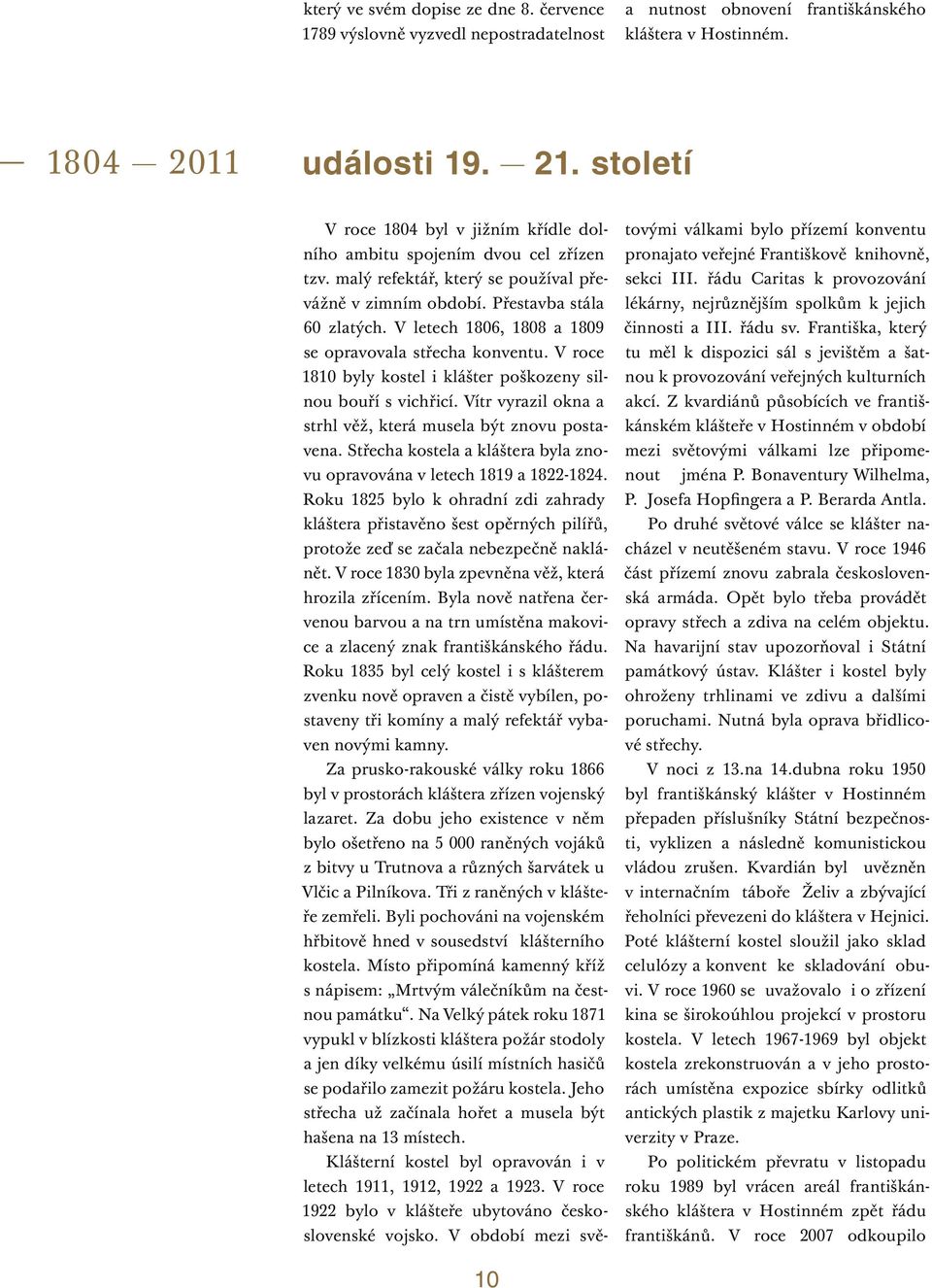 který ve svém dopise ze dne 8. července 1789 výslovně vyzvedl nepostradatelnost

a nutnost obnovení františkánského kláštera v Hostinném.

— 1804 — 2011 události 19. — 21. století

V roce 1804 byl v jižním křídle dolního ambitu spojením dvou cel zřízen tzv. malý refektář, který se používal převážně v zimním období. Přestavba stála 60 zlatých. V letech 1806, 1808 a 1809 se opravovala střecha konventu. V roce 1810 byly kostel i klášter poškozeny silnou bouří s vichřicí. Vítr vyrazil okna a strhl věž, která musela být znovu postavena. Střecha kostela a kláštera byla znovu opravována v letech 1819 a 1822-1824. Roku 1825 bylo k ohradní zdi zahrady kláštera přistavěno šest opěrných pilířů, protože zeď se začala nebezpečně naklánět. V roce 1830 byla zpevněna věž, která hrozila zřícením. Byla nově natřena červenou barvou a na trn umístěna makovice a zlacený znak františkánského řádu. Roku 1835 byl celý kostel i s klášterem zvenku nově opraven a čistě vybílen, postaveny tři komíny a malý refektář vybaven novými kamny.

Za prusko-rakouské války roku 1866 byl v prostorách kláštera zřízen vojenský lazaret. Za dobu jeho existence v něm bylo ošetřeno na 5 000 raněných vojáků z bitvy u Trutnova a různých šarvátek u Vlčic a Pilníkova. Tři z raněných v klášteře zemřeli. Byli pochováni na vojenském hřbitově hned v sousedství klášterního kostela. Místo připomíná kamenný kříž s nápisem: „Mrtvým válečníkům na čestnou památku“. Na Velký pátek roku 1871 vypukl v blízkosti kláštera požár stodoly a jen díky velkému úsilí místních hasičů se podařilo zamezit požáru kostela. Jeho střecha už začínala hořet a musela být hašena na 13 místech.

Klášterní kostel byl opravován i v letech 1911, 1912, 1922 a 1923. V roce 1922 bylo v klášteře ubytováno československé vojsko. V období mezi světovými válkami bylo přízemí konventu pronajato veřejné Františkově knihovně, sekci III. řádu Caritas k provozování lékárny, nejrůznějším spolkům k jejich činnosti a III. řádu sv. Františka, který tu měl k dispozici sál s jevištěm a šatnou k provozování veřejných kulturních akcí. Z kvardiánů působících ve františkánském klášteře v Hostinném v období mezi světovými válkami lze připomenout jména P. Bonaventury Wilhelma, P. Josefa Hopfingera a P. Berarda Antla.

Po druhé světové válce se klášter nacházel v neutěšeném stavu. V roce 1946 část přízemí znovu zabrala československá armáda. Opět bylo třeba provádět opravy střech a zdiva na celém objektu. Na havarijní stav upozorňoval i Státní památkový ústav. Klášter i kostel byly ohroženy trhlinami ve zdivu a dalšími poruchami. Nutná byla oprava břidlicové střechy.

V noci z 13.na 14.dubna roku 1950 byl františkánský klášter v Hostinném přepaden příslušníky Státní bezpečnosti, vyklizen a následně komunistickou vládou zrušen. Kvardián byl uvězněn v internačním táboře Želiv a zbývající řeholníci převezeni do kláštera v Hejnici. Poté klášterní kostel sloužil jako sklad celulózy a konvent ke skladování obuvi. V roce 1960 se uvažovalo i o zřízení kina se širokoúhlou projekcí v prostoru kostela. V letech 1967-1969 byl objekt kostela zrekonstruován a v jeho prostorách umístěna expozice sbírky odlitků antických plastik z majetku Karlovy univerzity v Praze.

Po politickém převratu v listopadu roku 1989 byl vrácen areál františkánského kláštera v Hostinném zpět řádu františkánů. V roce 2007 odkoupilo

10